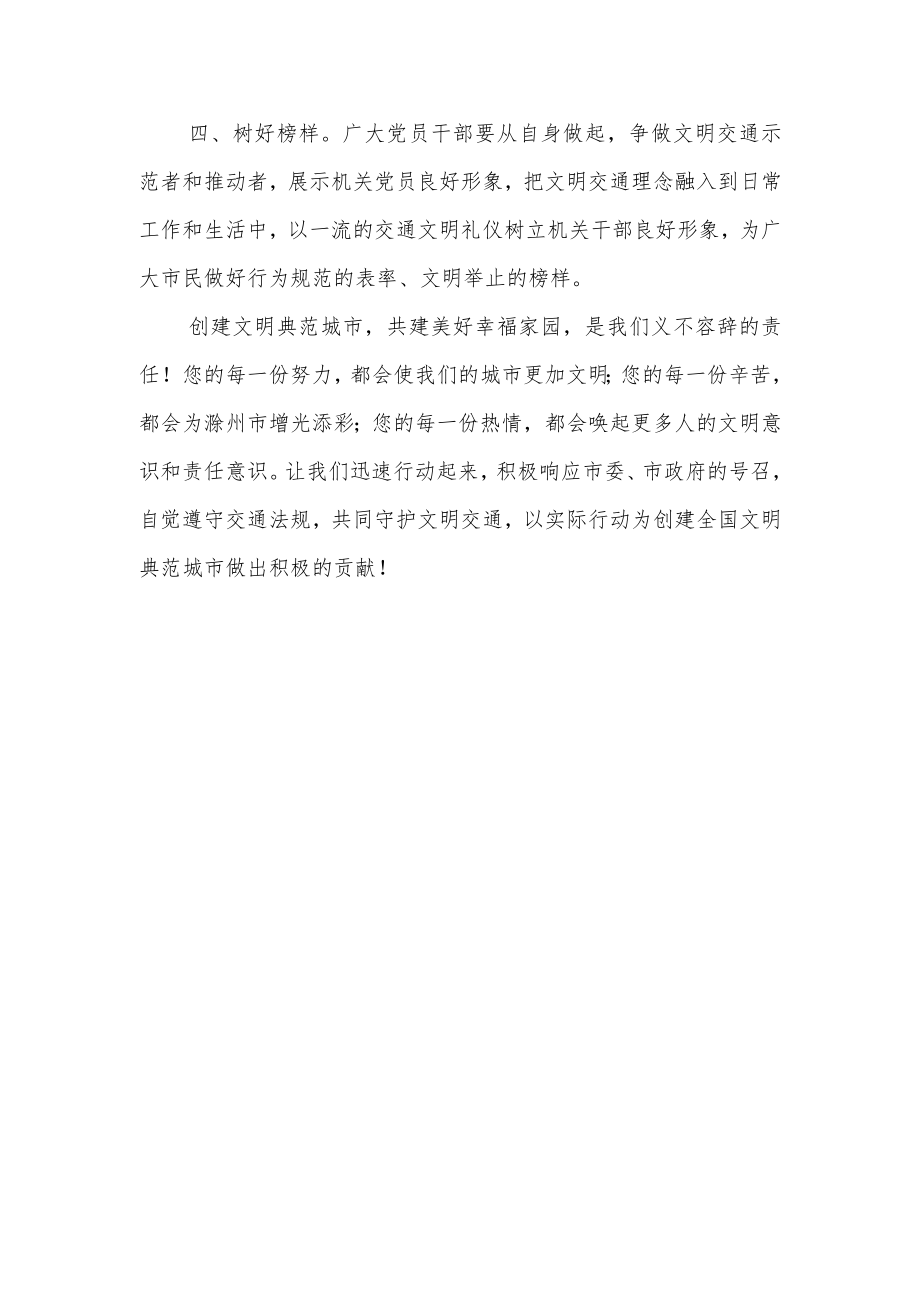 四、树好榜样。广大党员干部要从自身做起，争做文明交通示范者和推动者，展示机关党员良好形象，把文明交通理念融入到日常工作和生活中，以一流的交通文明礼仪树立机关干部良好形象，为广大市民做好行为规范的表率、文明举止的榜样。

创建文明典范城市，共建美好幸福家园，是我们义不容辞的责任！您的每一份努力，都会使我们的城市更加文明;您的每一份辛苦，都会为滁州市增光添彩；您的每一份热情，都会唤起更多人的文明意识和责任意识。让我们迅速行动起来，积极响应市委、市政府的号召，自觉遵守交通法规，共同守护文明交通，以实际行动为创建全国文明典范城市做出积极的贡献！